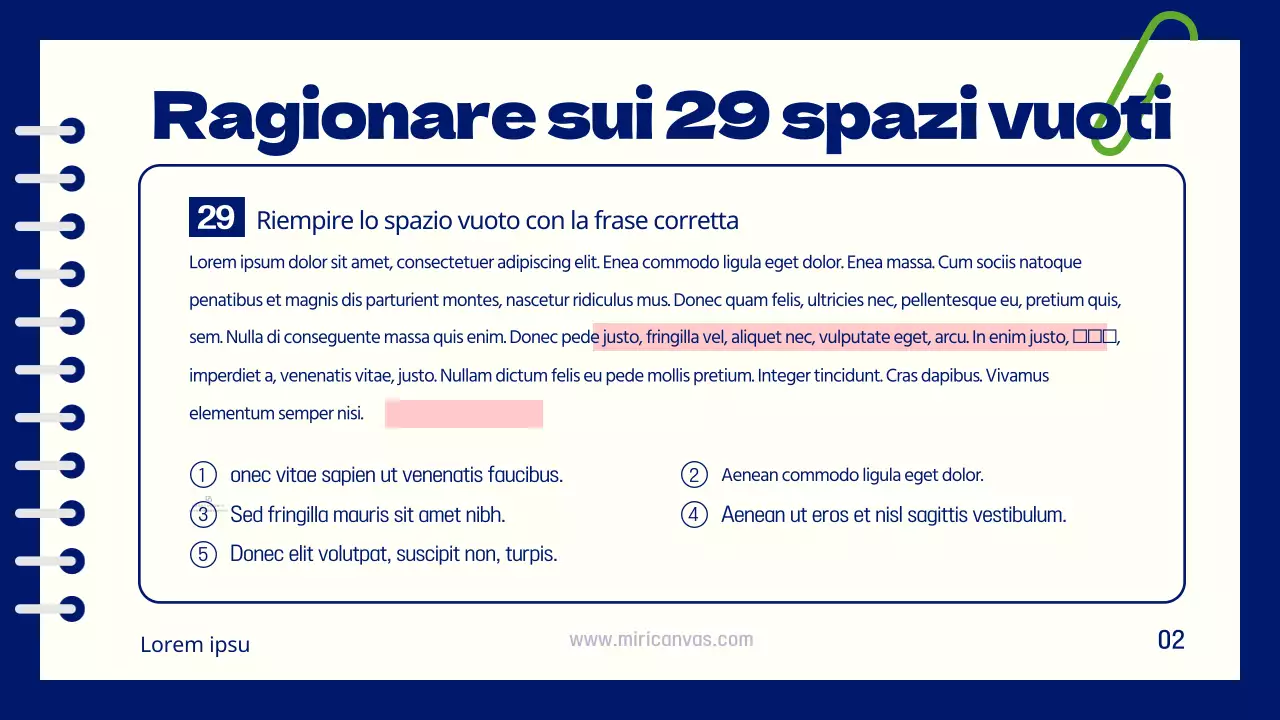 Ragionare sui 29 spazi vuoti

29 Riempire lo spazio vuoto con la frase corretta

Lorem ipsum dolor sit amet, consectetuer adipiscing elit. Enea commodo ligula eget dolor. Enea massa. Cum sociis natoque penatibus et magnis dis parturient montes, nascetur ridiculus mus. Donec quam felis, ultricies nec, pellentesque eu, pretium quis, sem. Nulla di conseguente massa quis enim. Donec pede justo, fringilla vel, aliquet nec, vulputate eget, arcu. In enim justo, □□□, imperdiet a, venenatis vitae, justo. Nullam dictum felis eu pede mollis pretium. Integer tincidunt. Cras dapibus. Vivamus elementum semper nisi.

① onec vitae sapien ut venenatis faucibus.
② Aenean commodo ligula eget dolor.
③ Sed fringilla mauris sit amet nibh.
④ Aenean ut eros et nisl sagittis vestibulum.
⑤ Donec elit volutpat, suscipit non, turpis.

Lorem ipsu

www.miricanvas.com

02